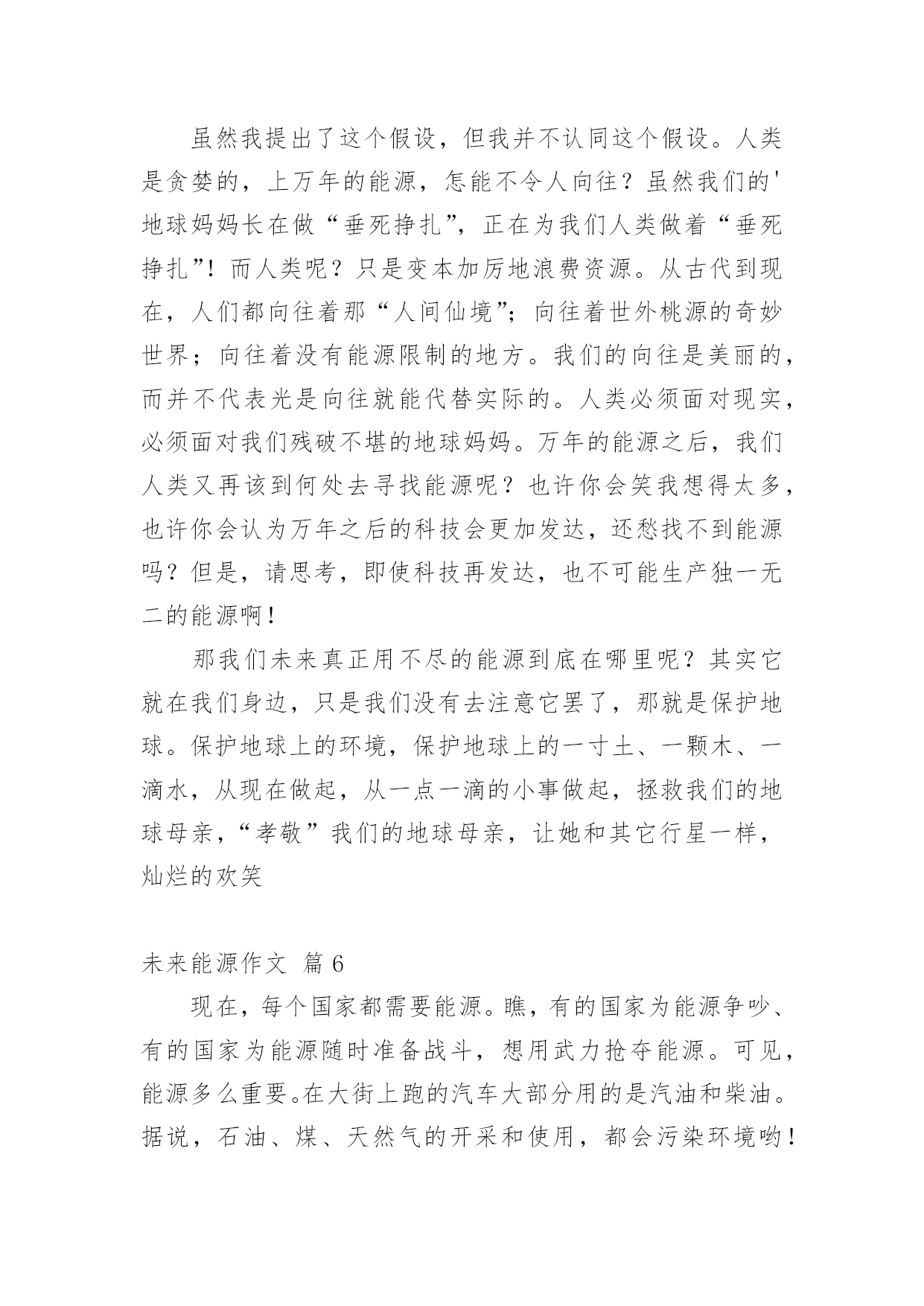 虽然我提出了这个假设，但我并不认同这个假设。人类是贪婪的，上万年的能源，怎能不令人向往？虽然我们的'地球妈妈长在做“垂死挣扎”，正在为我们人类做着“垂死挣扎”！而人类呢？只是变本加厉地浪费资源。从古代到现在，人们都向往着那“人间仙境”；向往着世外桃源的奇妙世界；向往着没有能源限制的地方。我们的向往是美丽的，而并不代表光是向往就能代替实际的。人类必须面对现实，必须面对我们残破不堪的地球妈妈。万年的能源之后，我们人类又再该到何处去寻找能源呢？也许你会笑我想得太多，也许你会认为万年之后的科技会更加发达，还愁找不到能源吗？但是，请思考，即使科技再发达，也不可能生产独一无二的能源啊！

那我们未来真正用不尽的能源到底在哪里呢？其实它就在我们身边，只是我们没有去注意它罢了，那就是保护地球。保护地球上的环境，保护地球上的一寸土、一颗木、一滴水，从现在做起，从一点一滴的小事做起，拯救我们的地球母亲，“孝敬”我们的地球母亲，让她和其它行星一样，灿烂的欢笑

未来能源作文 篇 6

现在，每个国家都需要能源。瞧，有的国家为能源争吵、有的国家为能源随时准备战斗，想用武力抢夺能源。可见，能源多么重要。在大街上跑的汽车大部分用的是汽油和柴油。据说，石油、煤、天然气的开采和使用，都会污染环境哟！